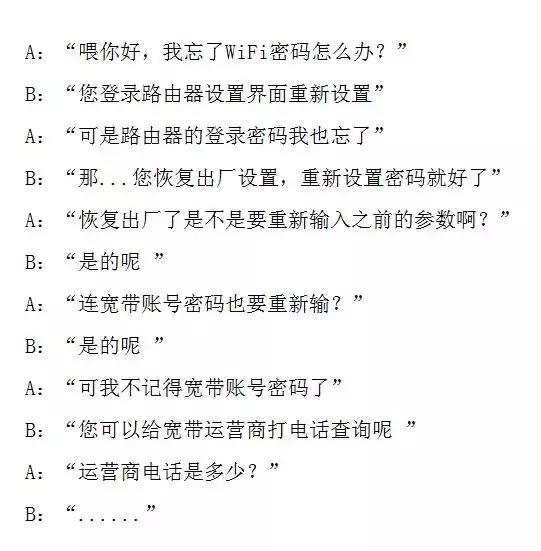 A：“喂你好，我忘了WiFi密码怎么办？”

B：“您登录路由器设置界面重新设置”

A：“可是路由器的登录密码我也忘了”

B：“那...您恢复出厂设置，重新设置密码就好了”

A：“恢复出厂了是不是要重新输入之前的参数啊？”

B：“是的呢 ”

A：“连宽带账号密码也要重新输？”

B：“是的呢 ”

A：“可我不记得宽带账号密码了”

B：“您可以给宽带运营商打电话查询呢 ”

A：“运营商电话是多少？”

B：“......”